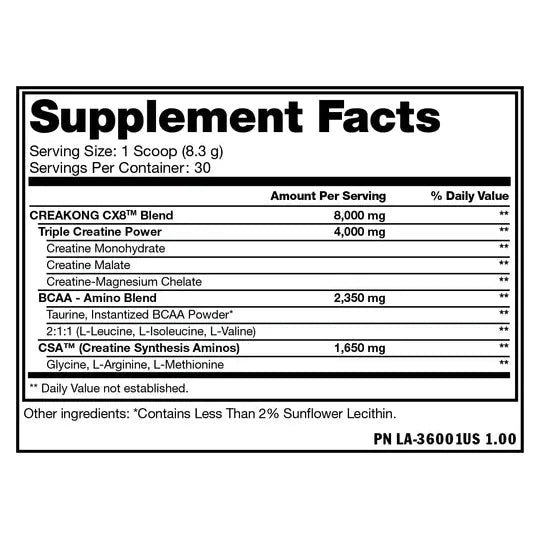 Supplement Facts

Serving Size: 1 Scoop (8.3 g)
Servings Per Container: 30

|  | Amount Per Serving | % Daily Value |
|---|---|---|
| CREAKONG CX8™ Blend | 8,000 mg | ** |
| Triple Creatine Power | 4,000 mg | ** |
| Creatine Monohydrate |  | ** |
| Creatine Malate |  | ** |
| Creatine-Magnesium Chelate |  | ** |
| BCAA - Amino Blend | 2,350 mg | ** |
| Taurine, Instantized BCAA Powder* |  | ** |
| 2:1:1 (L-Leucine, L-Isoleucine, L-Valine) |  | ** |
| CSA™ (Creatine Synthesis Aminos) | 1,650 mg | ** |
| Glycine, L-Arginine, L-Methionine |  | ** |

** Daily Value not established.

Other ingredients: *Contains Less Than 2% Sunflower Lecithin.

PN LA-36001US 1.00